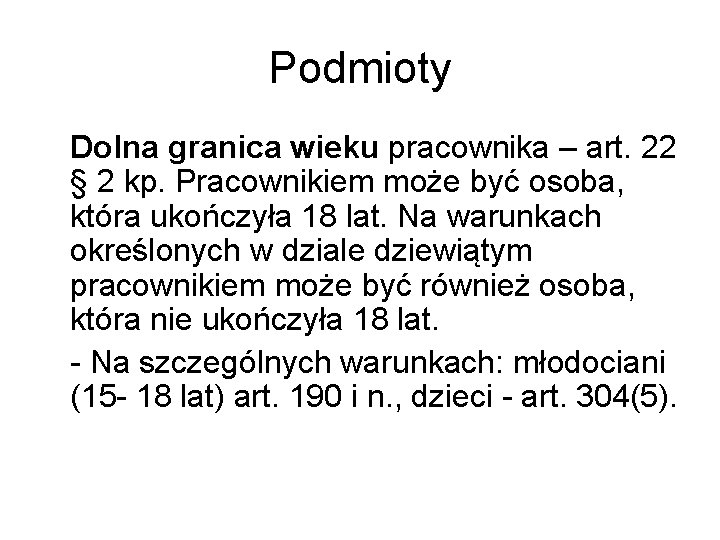 Podmioty

Dolna granica wieku pracownika – art. 22 § 2 kp. Pracownikiem może być osoba, która ukończyła 18 lat. Na warunkach określonych w dziale dziewiątym pracownikiem może być również osoba, która nie ukończyła 18 lat.

- Na szczególnych warunkach: młodociani (15- 18 lat) art. 190 i n., dzieci - art. 304(5).